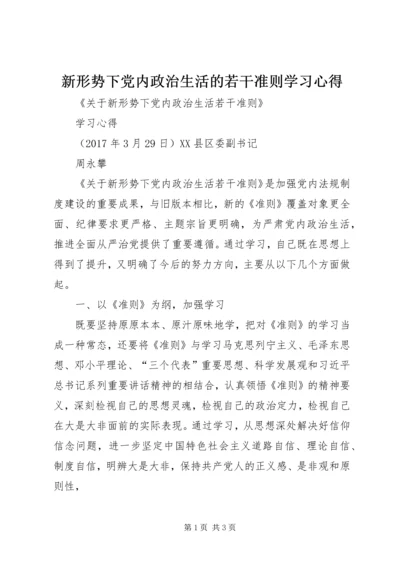 新形势下党内政治生活的若干准则学习心得

《关于新形势下党内政治生活若干准则》

学习心得

（2017 年 3 月 29 日）XX 县区委副书记

周永攀

《关于新形势下党内政治生活若干准则》是加强党内法规制度建设的重要成果，与旧版本相比，新的《准则》覆盖对象更全面、纪律要求更严格、主题宗旨更明确，为严肃党内政治生活，推进全面从严治党提供了重要遵循。通过学习，自己既在思想上得到了提升，又明确了今后的努力方向，主要从以下几个方面做起。

一、以《准则》为纲，加强学习

既要坚持原原本本、原汁原味地学，把对《准则》的学习当成一种常态，还要将《准则》与学习马克思列宁主义、毛泽东思想、邓小平理论、“三个代表”重要思想、科学发展观和习近平总书记系列重要讲话精神的相结合，认真领悟《准则》的精神要义，深刻检视自己的思想灵魂，检视自己的政治定力，检视自己在大是大非面前的实际表现。通过学习，从思想深处解决好信仰信念问题，进一步坚定中国特色社会主义道路自信、理论自信、制度自信，明辨大是大非，保持共产党人的正义感、是非观和原则性，

第 1 页 共 3 页